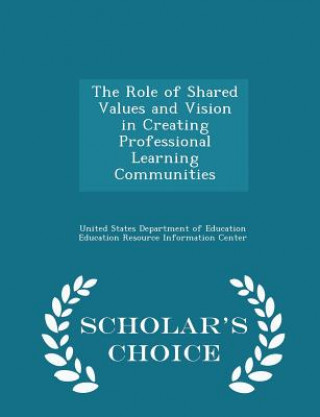 The Role of Shared Values and Vision in Creating Professional Learning Communities

United States Department of Education
Education Resource Information Center

SCHOLAR'S CHOICE